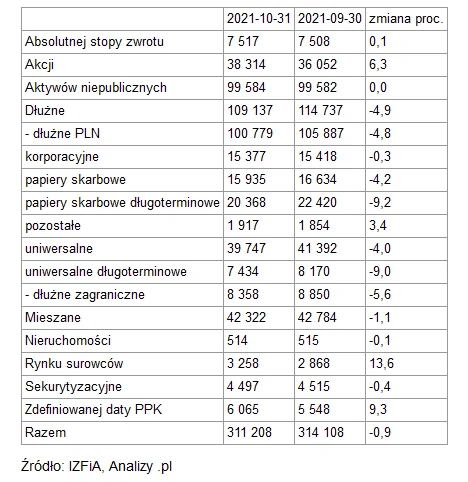 | | 2021-10-31 | 2021-09-30 | zmiana proc. |
|---|---|---|---|
| Absolutnej stopy zwrotu | 7 517 | 7 508 | 0,1 |
| Akcji | 38 314 | 36 052 | 6,3 |
| Aktywów niepublicznych | 99 584 | 99 582 | 0,0 |
| Dłużne | 109 137 | 114 737 | -4,9 |
| - dłużne PLN | 100 779 | 105 887 | -4,8 |
| korporacyjne | 15 377 | 15 418 | -0,3 |
| papiery skarbowe | 15 935 | 16 634 | -4,2 |
| papiery skarbowe długoterminowe | 20 368 | 22 420 | -9,2 |
| pozostałe | 1 917 | 1 854 | 3,4 |
| uniwersalne | 39 747 | 41 392 | -4,0 |
| uniwersalne długoterminowe | 7 434 | 8 170 | -9,0 |
| - dłużne zagraniczne | 8 358 | 8 850 | -5,6 |
| Mieszane | 42 322 | 42 784 | -1,1 |
| Nieruchomości | 514 | 515 | -0,1 |
| Rynku surowców | 3 258 | 2 868 | 13,6 |
| Sekurytyzacyjne | 4 497 | 4 515 | -0,4 |
| Zdefiniowanej daty PPK | 6 065 | 5 548 | 9,3 |
| Razem | 311 208 | 314 108 | -0,9 |

Źródło: IZFiA, Analizy .pl